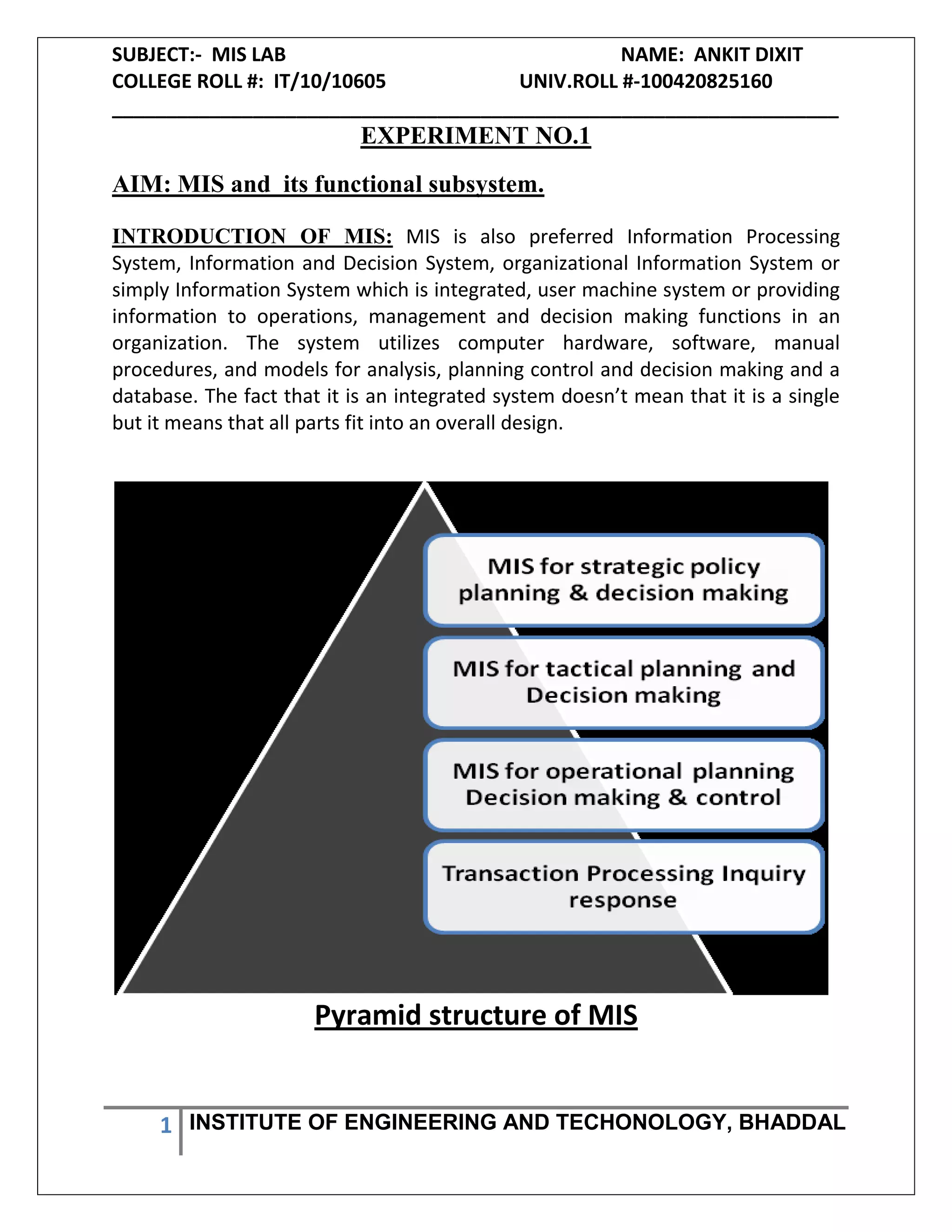 SUBJECT:- MIS LAB NAME: ANKIT DIXIT
COLLEGE ROLL #: IT/10/10605 UNIV.ROLL #-100420825160

EXPERIMENT NO.1

AIM: MIS and its functional subsystem.

INTRODUCTION OF MIS: MIS is also preferred Information Processing System, Information and Decision System, organizational Information System or simply Information System which is integrated, user machine system or providing information to operations, management and decision making functions in an organization. The system utilizes computer hardware, software, manual procedures, and models for analysis, planning control and decision making and a database. The fact that it is an integrated system doesn't mean that it is a single but it means that all parts fit into an overall design.

MIS for strategic policy planning & decision making

MIS for tactical planning and Decision making

MIS for operational planning Decision making & control

Transaction Processing Inquiry response

Pyramid structure of MIS

1 INSTITUTE OF ENGINEERING AND TECHONOLOGY, BHADDAL